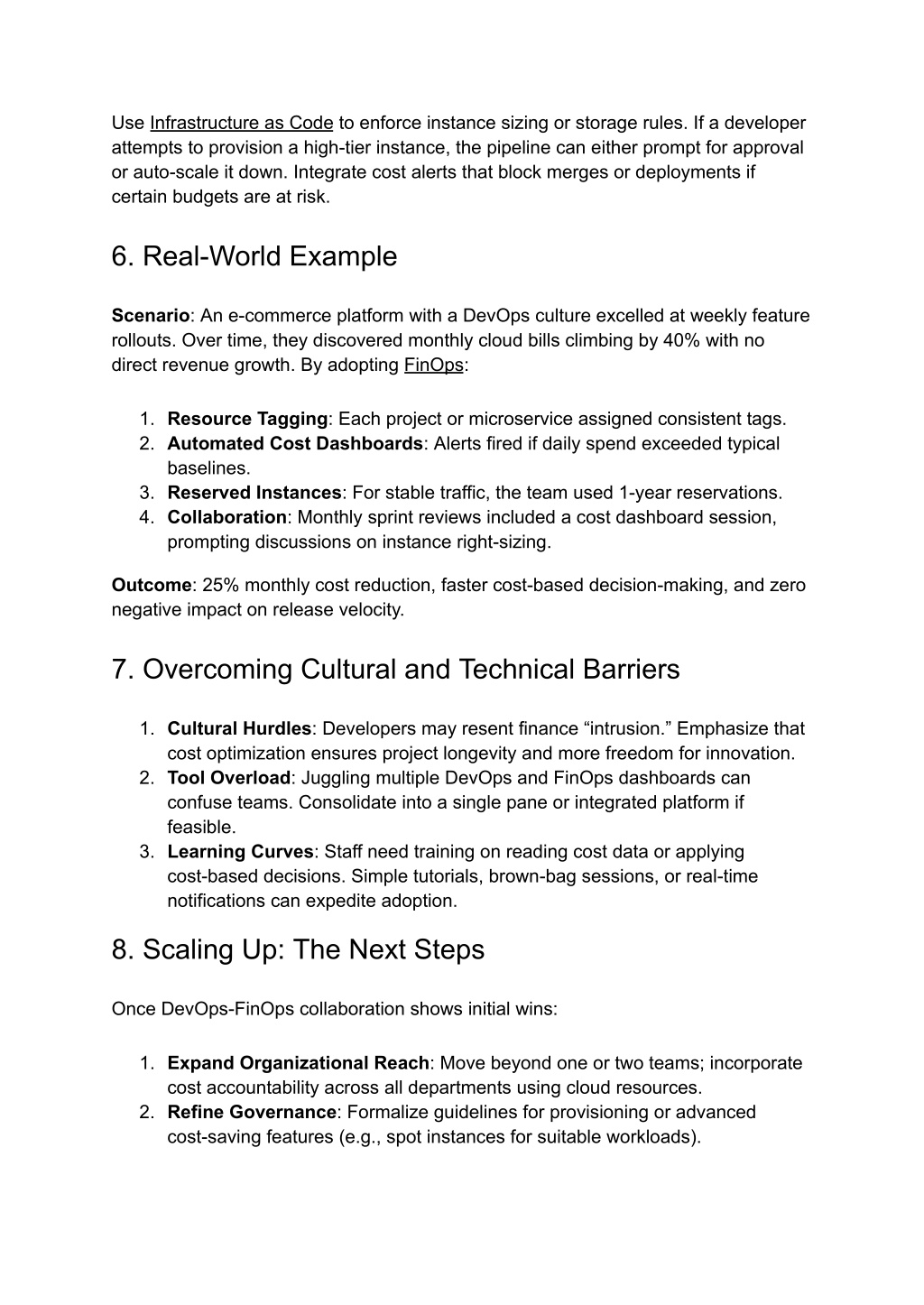 Use Infrastructure as Code to enforce instance sizing or storage rules. If a developer attempts to provision a high-tier instance, the pipeline can either prompt for approval or auto-scale it down. Integrate cost alerts that block merges or deployments if certain budgets are at risk.

6. Real-World Example

Scenario: An e-commerce platform with a DevOps culture excelled at weekly feature rollouts. Over time, they discovered monthly cloud bills climbing by 40% with no direct revenue growth. By adopting FinOps:

1. Resource Tagging: Each project or microservice assigned consistent tags.
2. Automated Cost Dashboards: Alerts fired if daily spend exceeded typical baselines.
3. Reserved Instances: For stable traffic, the team used 1-year reservations.
4. Collaboration: Monthly sprint reviews included a cost dashboard session, prompting discussions on instance right-sizing.

Outcome: 25% monthly cost reduction, faster cost-based decision-making, and zero negative impact on release velocity.

7. Overcoming Cultural and Technical Barriers

1. Cultural Hurdles: Developers may resent finance “intrusion.” Emphasize that cost optimization ensures project longevity and more freedom for innovation.
2. Tool Overload: Juggling multiple DevOps and FinOps dashboards can confuse teams. Consolidate into a single pane or integrated platform if feasible.
3. Learning Curves: Staff need training on reading cost data or applying cost-based decisions. Simple tutorials, brown-bag sessions, or real-time notifications can expedite adoption.

8. Scaling Up: The Next Steps

Once DevOps-FinOps collaboration shows initial wins:

1. Expand Organizational Reach: Move beyond one or two teams; incorporate cost accountability across all departments using cloud resources.
2. Refine Governance: Formalize guidelines for provisioning or advanced cost-saving features (e.g., spot instances for suitable workloads).